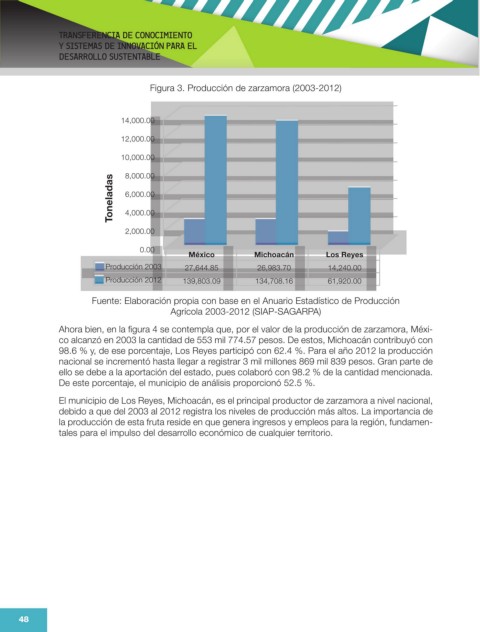 TRANSFERENCIA DE CONOCIMIENTO
Y SISTEMAS DE INNOVACIÓN PARA EL
DESARROLLO SUSTENTABLE

Figura 3. Producción de zarzamora (2003-2012)

Toneladas

14,000.00
12,000.00
10,000.00
8,000.00
6,000.00
4,000.00
2,000.00
0.00

| | México | Michoacán | Los Reyes |
|---|---|---|---|
| Producción 2003 | 27,644.85 | 26,983.70 | 14,240.00 |
| Producción 2012 | 139,803.09 | 134,708.16 | 61,920.00 |

Fuente: Elaboración propia con base en el Anuario Estadístico de Producción Agrícola 2003-2012 (SIAP-SAGARPA)

Ahora bien, en la figura 4 se contempla que, por el valor de la producción de zarzamora, México alcanzó en 2003 la cantidad de 553 mil 774.57 pesos. De estos, Michoacán contribuyó con 98.6 % y, de ese porcentaje, Los Reyes participó con 62.4 %. Para el año 2012 la producción nacional se incrementó hasta llegar a registrar 3 mil millones 869 mil 839 pesos. Gran parte de ello se debe a la aportación del estado, pues colaboró con 98.2 % de la cantidad mencionada. De este porcentaje, el municipio de análisis proporcionó 52.5 %.

El municipio de Los Reyes, Michoacán, es el principal productor de zarzamora a nivel nacional, debido a que del 2003 al 2012 registra los niveles de producción más altos. La importancia de la producción de esta fruta reside en que genera ingresos y empleos para la región, fundamentales para el impulso del desarrollo económico de cualquier territorio.

48